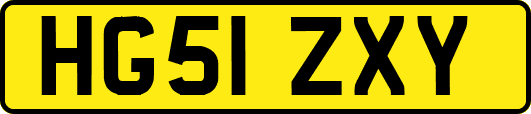 HG51 ZXY